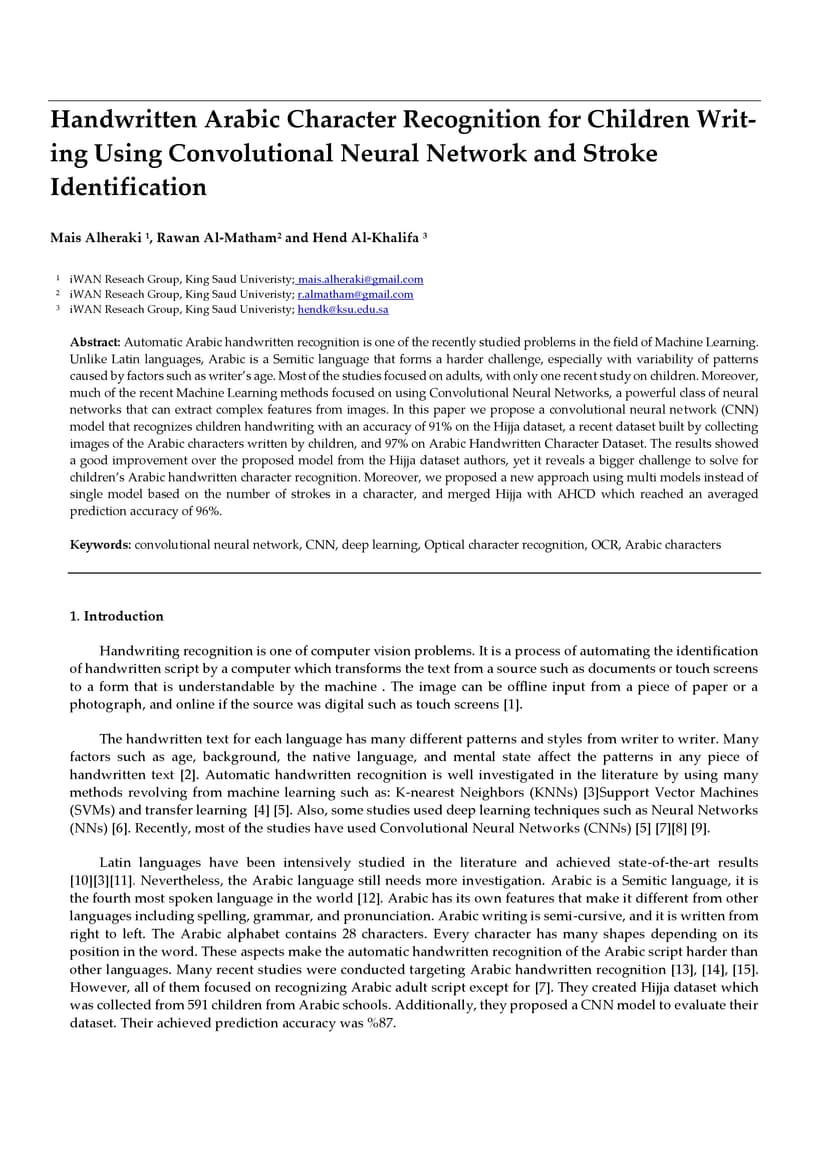 Handwritten Arabic Character Recognition for Children Writing Using Convolutional Neural Network and Stroke Identification

Mais Alheraki $^1$, Rawan Al-Matham$^2$ and Hend Al-Khalifa $^3$

$^1$ iWAN Reseach Group, King Saud Univeristy; mais.alheraki@gmail.com
$^2$ iWAN Reseach Group, King Saud Univeristy; r.almatham@gmail.com
$^3$ iWAN Reseach Group, King Saud Univeristy; hendk@ksu.edu.sa

Abstract: Automatic Arabic handwritten recognition is one of the recently studied problems in the field of Machine Learning. Unlike Latin languages, Arabic is a Semitic language that forms a harder challenge, especially with variability of patterns caused by factors such as writer's age. Most of the studies focused on adults, with only one recent study on children. Moreover, much of the recent Machine Learning methods focused on using Convolutional Neural Networks, a powerful class of neural networks that can extract complex features from images. In this paper we propose a convolutional neural network (CNN) model that recognizes children handwriting with an accuracy of 91% on the Hijja dataset, a recent dataset built by collecting images of the Arabic characters written by children, and 97% on Arabic Handwritten Character Dataset. The results showed a good improvement over the proposed model from the Hijja dataset authors, yet it reveals a bigger challenge to solve for children's Arabic handwritten character recognition. Moreover, we proposed a new approach using multi models instead of single model based on the number of strokes in a character, and merged Hijja with AHCD which reached an averaged prediction accuracy of 96%.

Keywords: convolutional neural network, CNN, deep learning, Optical character recognition, OCR, Arabic characters

1. Introduction

Handwriting recognition is one of computer vision problems. It is a process of automating the identification of handwritten script by a computer which transforms the text from a source such as documents or touch screens to a form that is understandable by the machine . The image can be offline input from a piece of paper or a photograph, and online if the source was digital such as touch screens [1].

The handwritten text for each language has many different patterns and styles from writer to writer. Many factors such as age, background, the native language, and mental state affect the patterns in any piece of handwritten text [2]. Automatic handwritten recognition is well investigated in the literature by using many methods revolving from machine learning such as: K-nearest Neighbors (KNNs) [3]Support Vector Machines (SVMs) and transfer learning [4] [5]. Also, some studies used deep learning techniques such as Neural Networks (NNs) [6]. Recently, most of the studies have used Convolutional Neural Networks (CNNs) [5] [7][8] [9].

Latin languages have been intensively studied in the literature and achieved state-of-the-art results [10][3][11]. Nevertheless, the Arabic language still needs more investigation. Arabic is a Semitic language, it is the fourth most spoken language in the world [12]. Arabic has its own features that make it different from other languages including spelling, grammar, and pronunciation. Arabic writing is semi-cursive, and it is written from right to left. The Arabic alphabet contains 28 characters. Every character has many shapes depending on its position in the word. These aspects make the automatic handwritten recognition of the Arabic script harder than other languages. Many recent studies were conducted targeting Arabic handwritten recognition [13], [14], [15]. However, all of them focused on recognizing Arabic adult script except for [7]. They created Hijja dataset which was collected from 591 children from Arabic schools. Additionally, they proposed a CNN model to evaluate their dataset. Their achieved prediction accuracy was %87.